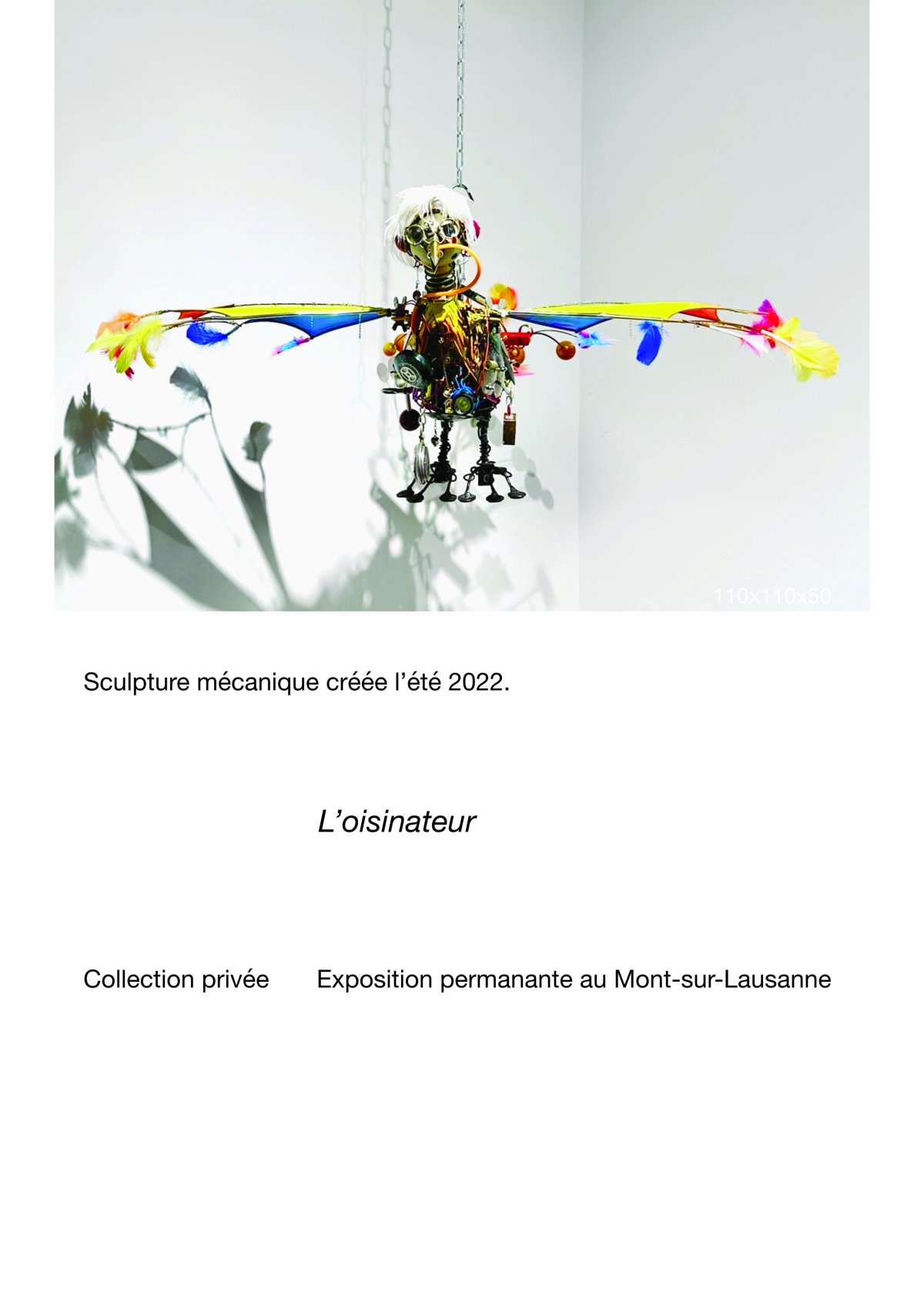 110x110x50

Sculpture mécanique créée l’été 2022.

L’oisinateur

Collection privée Exposition permanante au Mont-sur-Lausanne